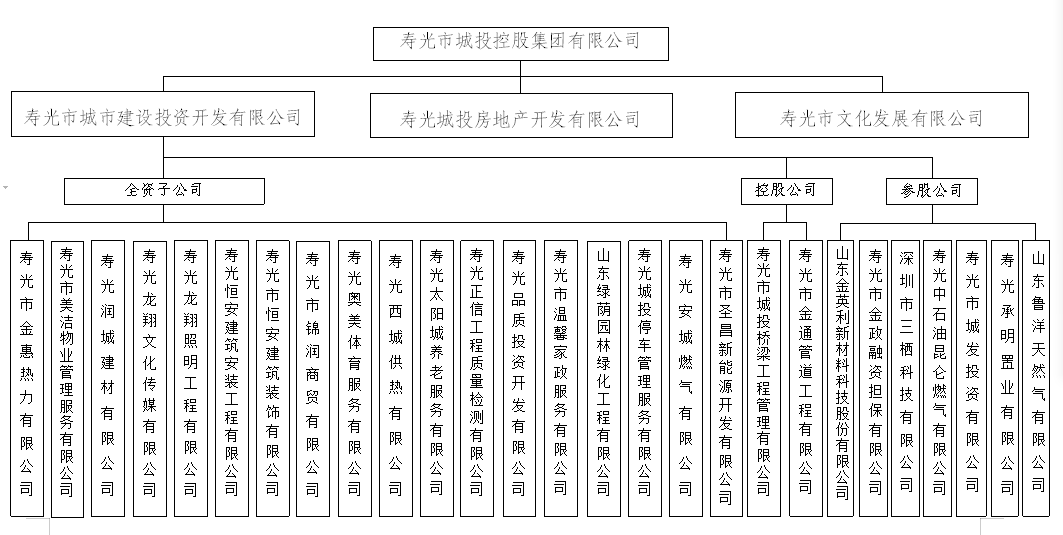 寿光市城投控股集团有限公司

寿光市城市建设投资开发有限公司

寿光城投房地产开发有限公司

寿光市文化发展有限公司

全资子公司

控股公司

参股公司

寿光市金惠热力有限公司

寿光市美洁物业管理服务有限公司

寿光润城建材有限公司

寿光龙翔文化传媒有限公司

寿光龙翔照明工程有限公司

寿光恒安建筑安装工程有限公司

寿光市恒安建筑装饰有限公司

寿光市锦润商贸有限公司

寿光奥美体育服务有限公司

寿光西城供热有限公司

寿光太阳城养老服务有限公司

寿光正信工程质量检测有限公司

寿光品质投资开发有限公司

寿光市温馨家政服务有限公司

山东绿荫园林绿化工程有限公司

寿光城投停车管理服务有限公司

寿光安城燃气有限公司

寿光市圣昌新能源开发有限公司

寿光市城投桥梁工程管理有限公司

寿光市金通管道工程有限公司

山东金英利新材料科技股份有限公司

寿光市金政融资担保有限公司

深圳市三栖科技有限公司

寿光中石油昆仑燃气有限公司

寿光市城发投资有限公司

寿光承明置业有限公司

山东鲁洋天然气有限公司